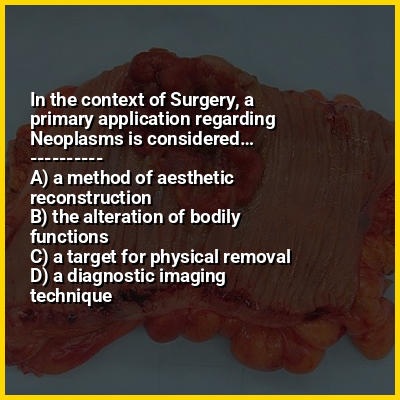 In the context of Surgery, a primary application regarding Neoplasms is considered...

----------

A) a method of aesthetic reconstruction
B) the alteration of bodily functions
C) a target for physical removal
D) a diagnostic imaging technique